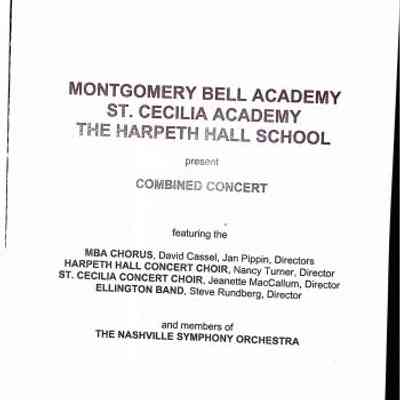 MONTGOMERY BELL ACADEMY
ST. CECILIA ACADEMY
THE HARPETH HALL SCHOOL

present

COMBINED CONCERT

featuring the

MBA CHORUS, David Cassel, Jan Pippin, Directors
HARPETH HALL CONCERT CHOIR, Nancy Turner, Director
ST. CECILIA CONCERT CHOIR, Jeanette MacCallum, Director
ELLINGTON BAND, Steve Rundberg, Director

and members of
THE NASHVILLE SYMPHONY ORCHESTRA